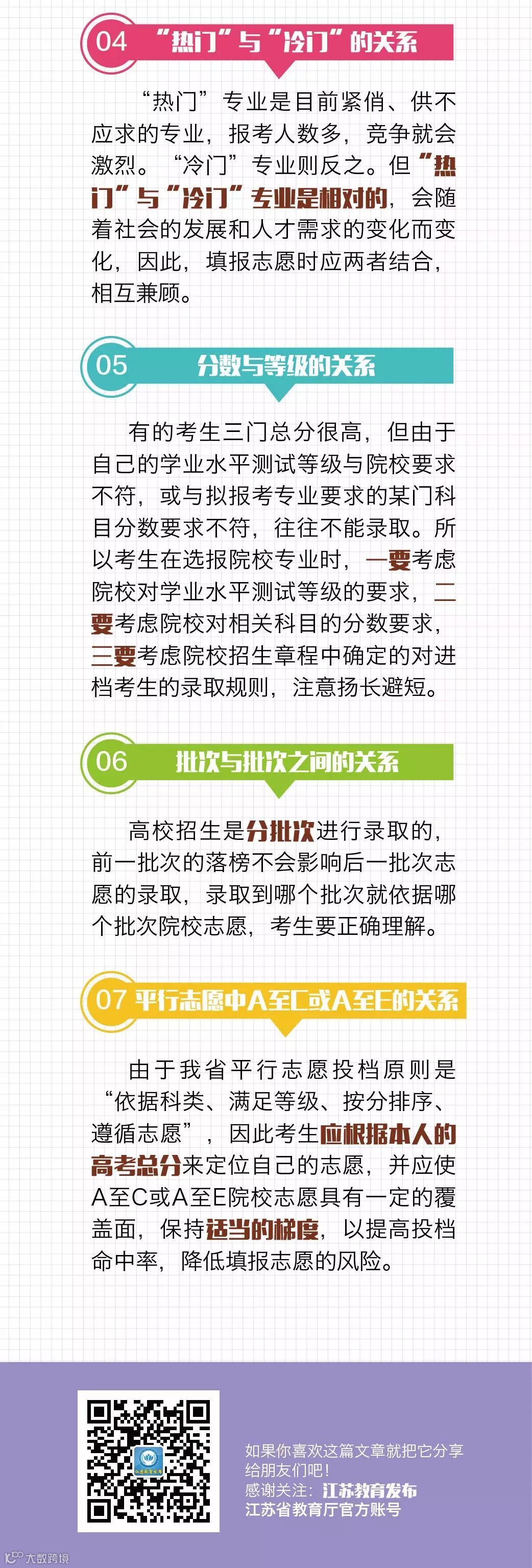 04 “热门”与“冷门”的关系

“热门”专业是目前紧俏、供不应求的专业，报考人数多，竞争就会激烈。“冷门”专业则反之。但“热门”与“冷门”专业是相对的，会随着社会的发展和人才需求的变化而变化，因此，填报志愿时应两者结合，相互兼顾。

05 分数与等级的关系

有的考生三门总分很高，但由于自己的学业水平测试等级与院校要求不符，或与拟报考专业要求的某门科目分数要求不符，往往不能录取。所以考生在选报院校专业时，一要考虑院校对学业水平测试等级的要求，二要考虑院校对相关科目的分数要求，三要考虑院校招生章程中确定的对进档考生的录取规则，注意扬长避短。

06 批次与批次之间的关系

高校招生是分批次进行录取的，前一批次的落榜不会影响后一批次志愿的录取，录取到哪个批次就依据哪个批次院校志愿，考生要正确理解。

07 平行志愿中A至C或A至E的关系

由于我省平行志愿投档原则是“依据科类、满足等级、按分排序、遵循志愿”，因此考生应根据本人的高考总分来定位自己的志愿，并应使A至C或A至E院校志愿具有一定的覆盖面，保持适当的梯度，以提高投档命中率，降低填报志愿的风险。

如果你喜欢这篇文章就把它分享给朋友们吧！
感谢关注：江苏教育发布
江苏省教育厅官方账号

大数跨境